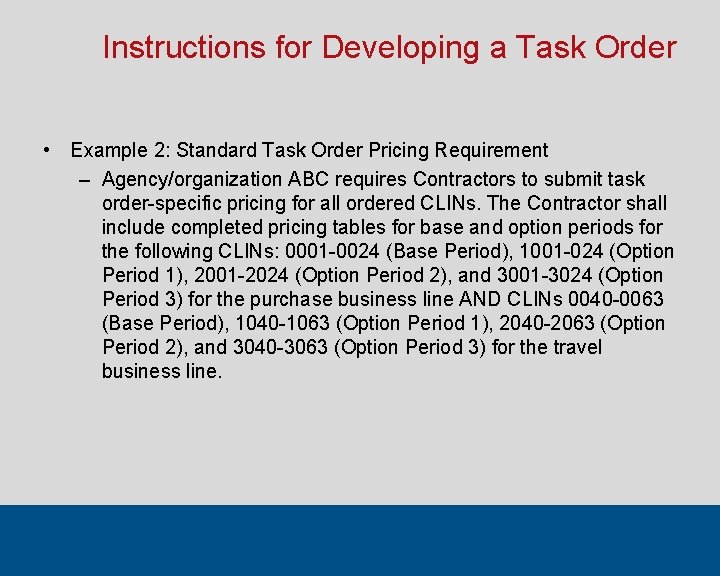 Instructions for Developing a Task Order

• Example 2: Standard Task Order Pricing Requirement
– Agency/organization ABC requires Contractors to submit task order-specific pricing for all ordered CLINs. The Contractor shall include completed pricing tables for base and option periods for the following CLINs: 0001-0024 (Base Period), 1001-024 (Option Period 1), 2001-2024 (Option Period 2), and 3001-3024 (Option Period 3) for the purchase business line AND CLINs 0040-0063 (Base Period), 1040-1063 (Option Period 1), 2040-2063 (Option Period 2), and 3040-3063 (Option Period 3) for the travel business line.